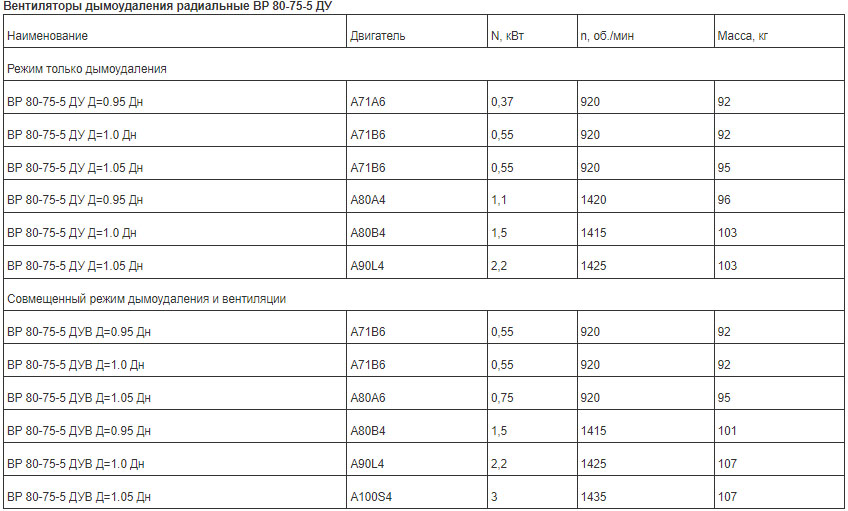 Вентиляторы дымоудаления радиальные ВР 80-75-5 ДУ

| Наименование | Двигатель | N, кВт | n, об./мин | Масса, кг |
|---|---|---|---|---|
| Режим только дымоудаления | | | | |
| ВР 80-75-5 ДУ Д=0.95 Дн | А71А6 | 0,37 | 920 | 92 |
| ВР 80-75-5 ДУ Д=1.0 Дн | А71В6 | 0,55 | 920 | 92 |
| ВР 80-75-5 ДУ Д=1.05 Дн | А71В6 | 0,55 | 920 | 95 |
| ВР 80-75-5 ДУ Д=0.95 Дн | А80А4 | 1,1 | 1420 | 96 |
| ВР 80-75-5 ДУ Д=1.0 Дн | А80В4 | 1,5 | 1415 | 103 |
| ВР 80-75-5 ДУ Д=1.05 Дн | А90L4 | 2,2 | 1425 | 103 |
| Совмещенный режим дымоудаления и вентиляции | | | | |
| ВР 80-75-5 ДУВ Д=0.95 Дн | А71В6 | 0,55 | 920 | 92 |
| ВР 80-75-5 ДУВ Д=1.0 Дн | А71В6 | 0,55 | 920 | 92 |
| ВР 80-75-5 ДУВ Д=1.05 Дн | А80А6 | 0,75 | 920 | 95 |
| ВР 80-75-5 ДУВ Д=0.95 Дн | А80В4 | 1,5 | 1415 | 101 |
| ВР 80-75-5 ДУВ Д=1.0 Дн | А90L4 | 2,2 | 1425 | 107 |
| ВР 80-75-5 ДУВ Д=1.05 Дн | А100S4 | 3 | 1435 | 107 |